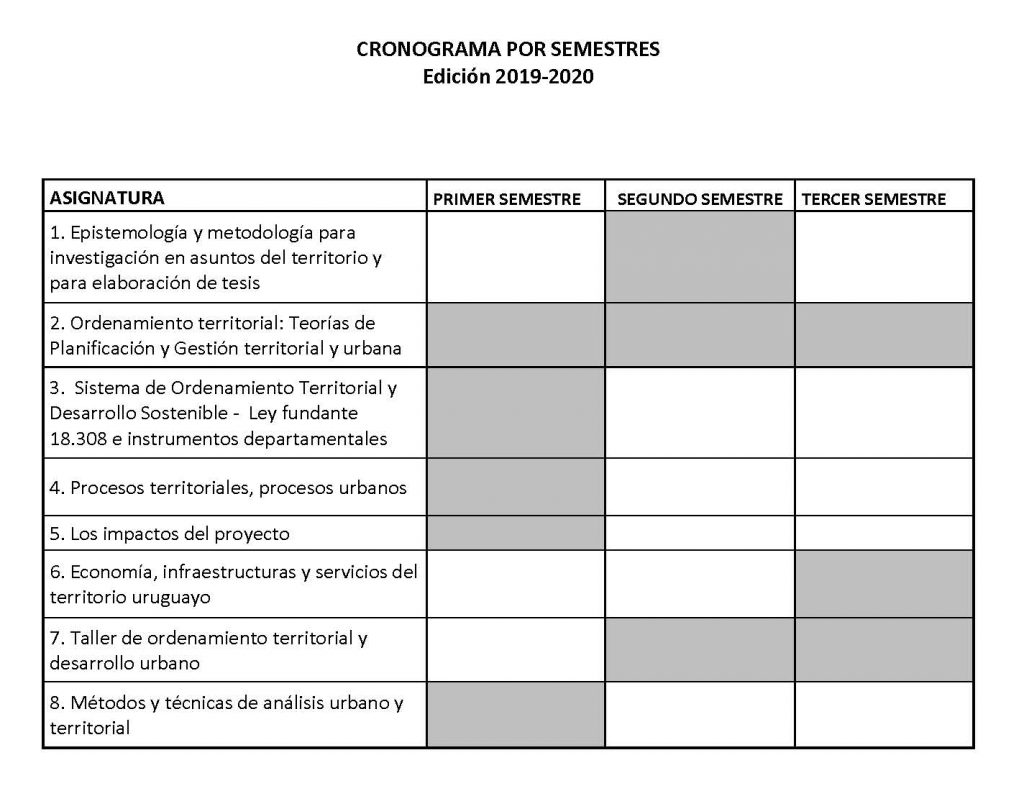 CRONOGRAMA POR SEMESTRES
Edición 2019-2020

| ASIGNATURA | PRIMER SEMESTRE | SEGUNDO SEMESTRE | TERCER SEMESTRE |
|---|---|---|---|
| 1. Epistemología y metodología para investigación en asuntos del territorio y para elaboración de tesis | | | |
| 2. Ordenamiento territorial: Teorías de Planificación y Gestión territorial y urbana | | | |
| 3. Sistema de Ordenamiento Territorial y Desarrollo Sostenible - Ley fundante 18.308 e instrumentos departamentales | | | |
| 4. Procesos territoriales, procesos urbanos | | | |
| 5. Los impactos del proyecto | | | |
| 6. Economía, infraestructuras y servicios del territorio uruguayo | | | |
| 7. Taller de ordenamiento territorial y desarrollo urbano | | | |
| 8. Métodos y técnicas de análisis urbano y territorial | | | |